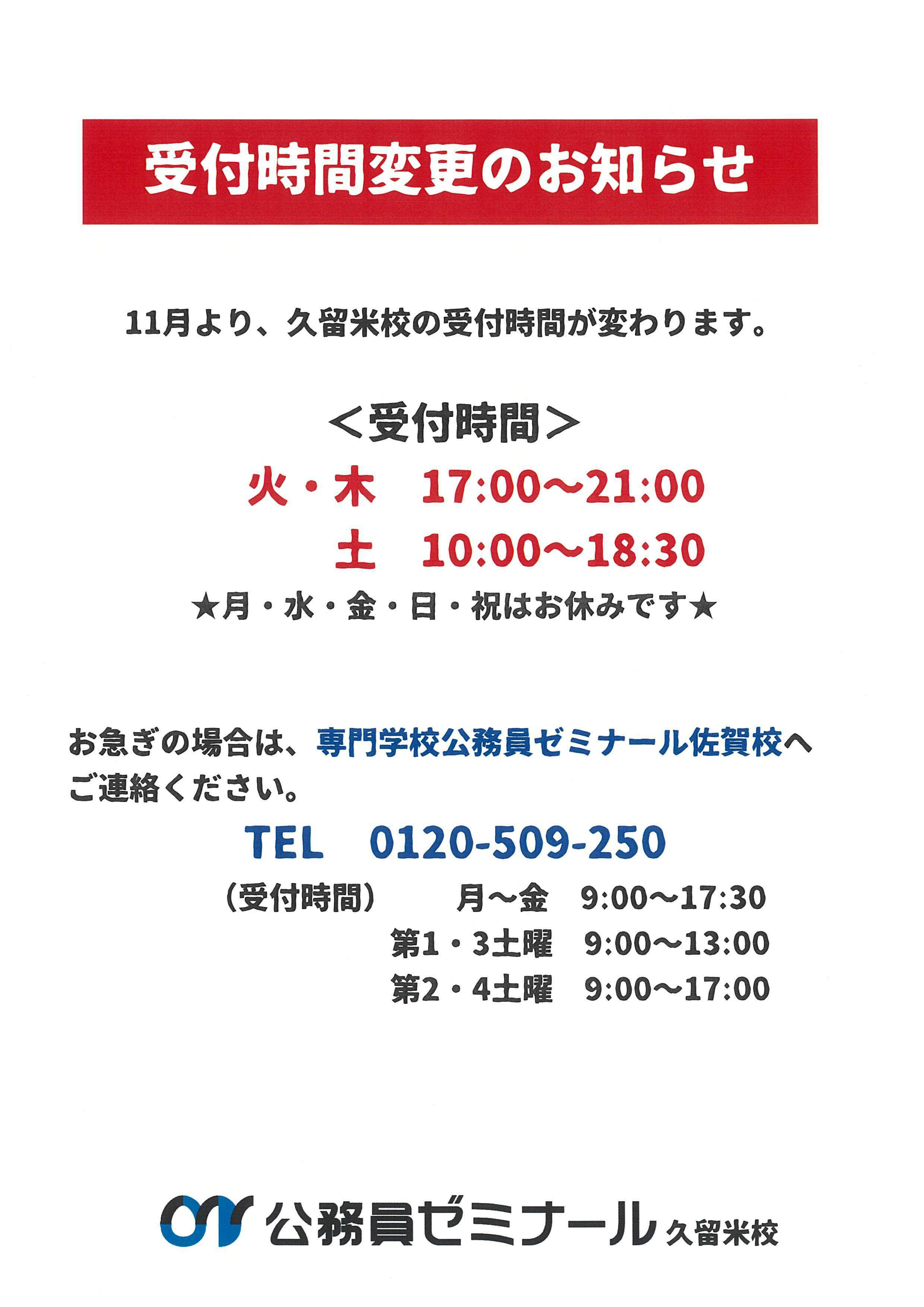 受付時間変更のお知らせ

11月より、久留米校の受付時間が変わります。

＜受付時間＞

火・木 17:00～21:00

土 10:00～18:30

★月・水・金・日・祝はお休みです★

お急ぎの場合は、専門学校公務員ゼミナール佐賀校へご連絡ください。

TEL 0120-509-250

（受付時間） 月～金 9:00～17:30
第1・3土曜 9:00～13:00
第2・4土曜 9:00～17:00

公務員ゼミナール 久留米校